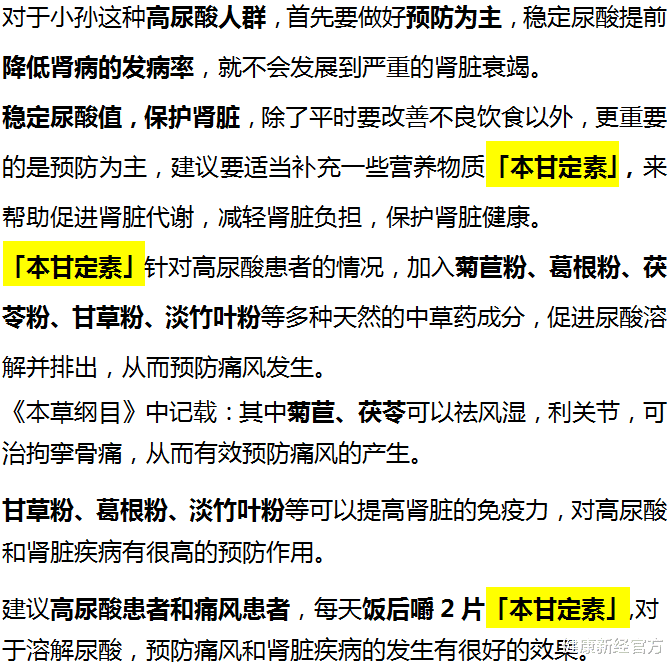 对于小孙这种高尿酸人群，首先要做好预防为主，稳定尿酸提前降低肾病的发病率，就不会发展到严重的肾脏衰竭。

稳定尿酸值，保护肾脏，除了平时要改善不良饮食以外，更重要的是预防为主，建议要适当补充一些营养物质「本甘定素」，来帮助促进肾脏代谢，减轻肾脏负担，保护肾脏健康。

「本甘定素」针对高尿酸患者的情况，加入菊苣粉、葛根粉、茯苓粉、甘草粉、淡竹叶粉等多种天然的中草药成分，促进尿酸溶解并排出，从而预防痛风发生。

《本草纲目》中记载：其中菊苣、茯苓可以祛风湿，利关节，可治拘挛骨痛，从而有效预防痛风的产生。

甘草粉、葛根粉、淡竹叶粉等可以提高肾脏的免疫力，对高尿酸和肾脏疾病有很高的预防作用。

建议高尿酸患者和痛风患者，每天饭后嚼 2 片「本甘定素」,对于溶解尿酸，预防痛风和肾脏疾病的发生有很好的效果。

健康新经官方